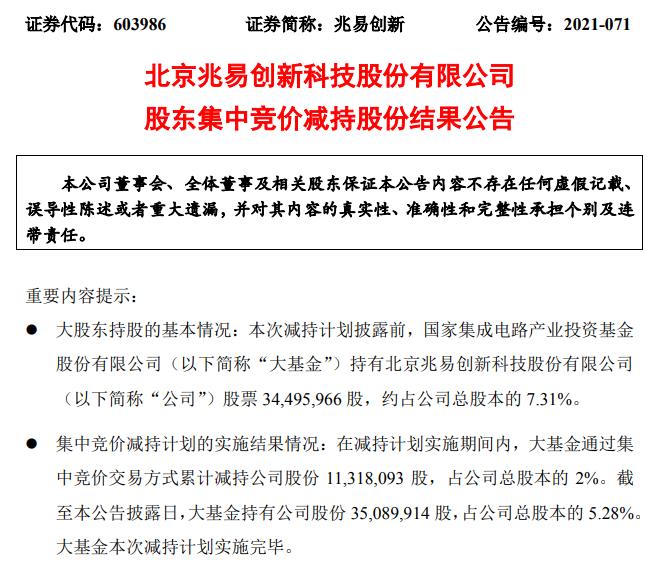 证券代码：603986　　　　证券简称：兆易创新　　　　公告编号：2021-071

北京兆易创新科技股份有限公司
股东集中竞价减持股份结果公告

本公司董事会、全体董事及相关股东保证本公告内容不存在任何虚假记载、误导性陈述或者重大遗漏，并对其内容的真实性、准确性和完整性承担个别及连带责任。

重要内容提示：

● 大股东持股的基本情况：本次减持计划披露前，国家集成电路产业投资基金股份有限公司（以下简称“大基金”）持有北京兆易创新科技股份有限公司（以下简称“公司”）股票 34,495,966 股，约占公司总股本的 7.31%。

● 集中竞价减持计划的实施结果情况：在减持计划实施期间内，大基金通过集中竞价交易方式累计减持公司股份 11,318,093 股，占公司总股本的 2%。截至本公告披露日，大基金持有公司股份 35,089,914 股，占公司总股本的 5.28%。大基金本次减持计划实施完毕。